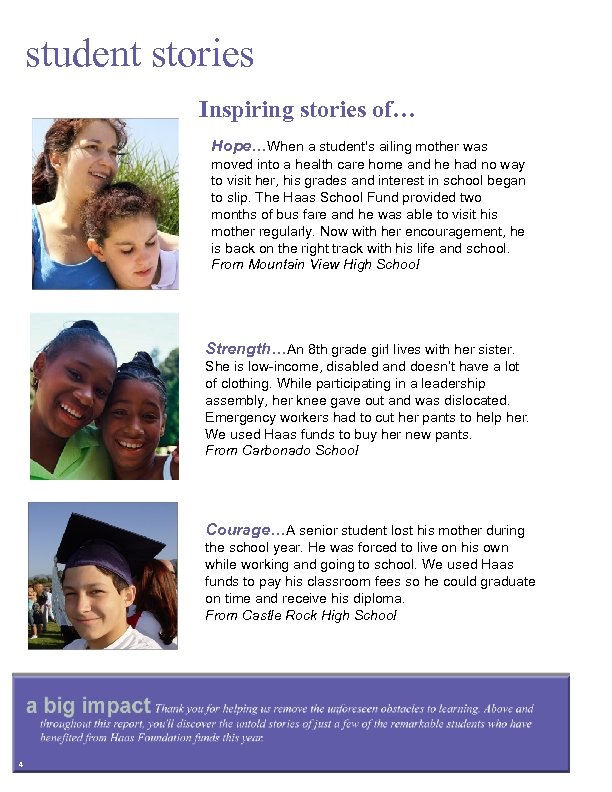 student stories

Inspiring stories of…

Hope…When a student's ailing mother was moved into a health care home and he had no way to visit her, his grades and interest in school began to slip. The Haas School Fund provided two months of bus fare and he was able to visit his mother regularly. Now with her encouragement, he is back on the right track with his life and school. From Mountain View High School

Strength…An 8th grade girl lives with her sister. She is low-income, disabled and doesn't have a lot of clothing. While participating in a leadership assembly, her knee gave out and was dislocated. Emergency workers had to cut her pants to help her. We used Haas funds to buy her new pants. From Carbonado School

Courage…A senior student lost his mother during the school year. He was forced to live on his own while working and going to school. We used Haas funds to pay his classroom fees so he could graduate on time and receive his diploma. From Castle Rock High School

a big impact Thank you for helping us remove the unforeseen obstacles to learning. Above and throughout this report, you'll discover the untold stories of just a few of the remarkable students who have benefited from Haas Foundation funds this year.

4